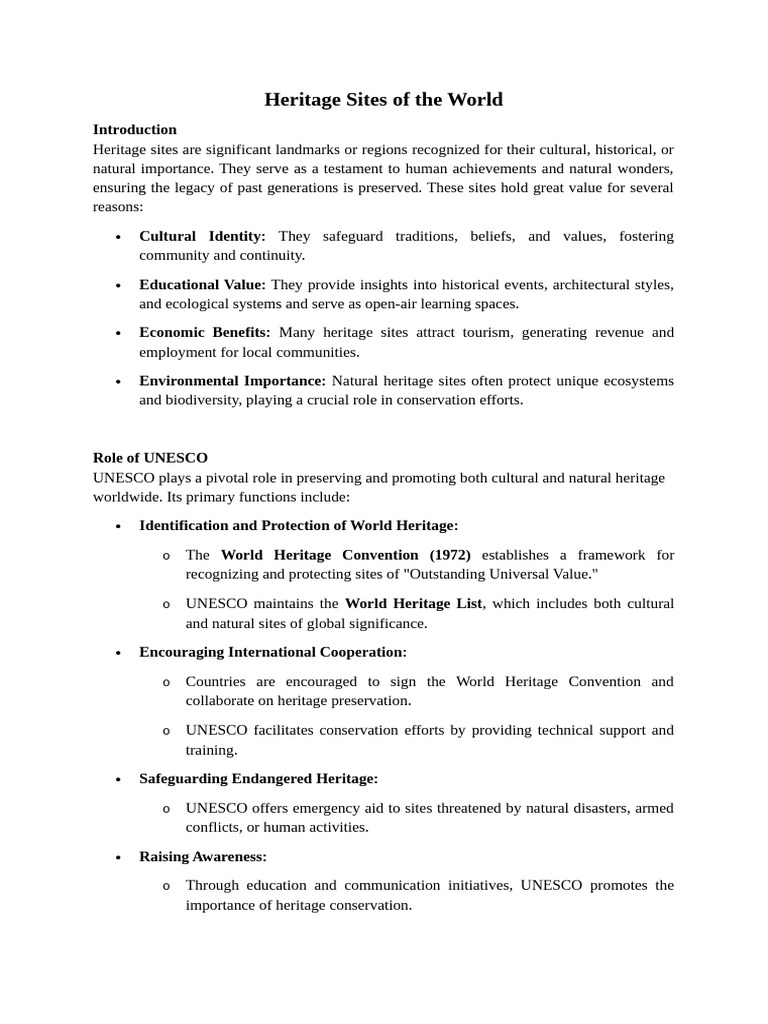 Heritage Sites of the World

Introduction
Heritage sites are significant landmarks or regions recognized for their cultural, historical, or natural importance. They serve as a testament to human achievements and natural wonders, ensuring the legacy of past generations is preserved. These sites hold great value for several reasons:

• Cultural Identity: They safeguard traditions, beliefs, and values, fostering community and continuity.
• Educational Value: They provide insights into historical events, architectural styles, and ecological systems and serve as open-air learning spaces.
• Economic Benefits: Many heritage sites attract tourism, generating revenue and employment for local communities.
• Environmental Importance: Natural heritage sites often protect unique ecosystems and biodiversity, playing a crucial role in conservation efforts.

Role of UNESCO
UNESCO plays a pivotal role in preserving and promoting both cultural and natural heritage worldwide. Its primary functions include:

• Identification and Protection of World Heritage:
o The World Heritage Convention (1972) establishes a framework for recognizing and protecting sites of "Outstanding Universal Value."
o UNESCO maintains the World Heritage List, which includes both cultural and natural sites of global significance.
• Encouraging International Cooperation:
o Countries are encouraged to sign the World Heritage Convention and collaborate on heritage preservation.
o UNESCO facilitates conservation efforts by providing technical support and training.
• Safeguarding Endangered Heritage:
o UNESCO offers emergency aid to sites threatened by natural disasters, armed conflicts, or human activities.
• Raising Awareness:
o Through education and communication initiatives, UNESCO promotes the importance of heritage conservation.